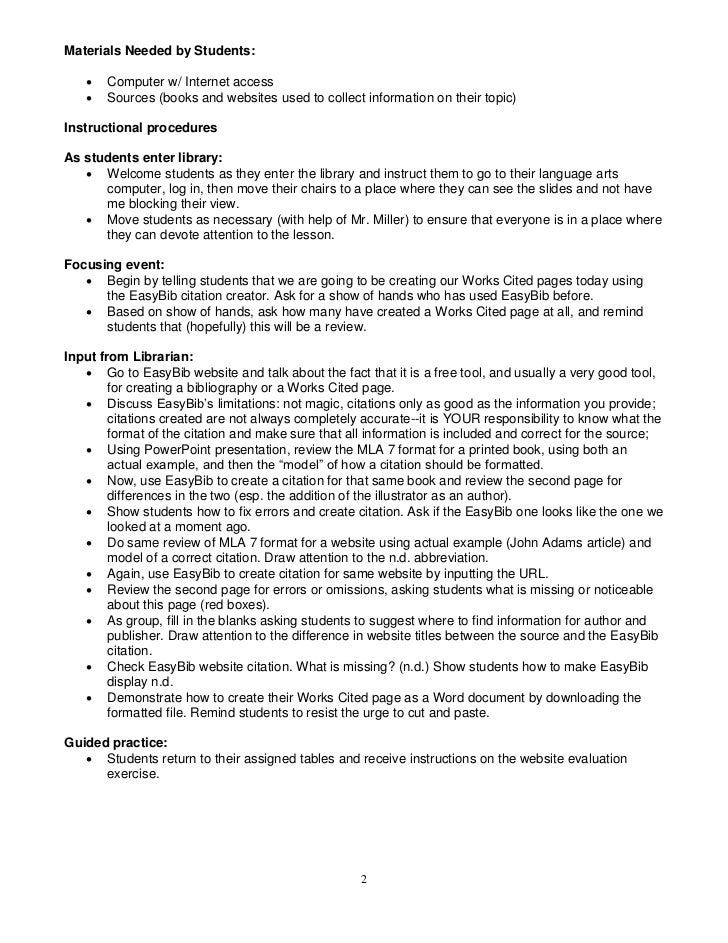 **Materials Needed by Students:**

- Computer w/ Internet access
- Sources (books and websites used to collect information on their topic)

**Instructional procedures**

**As students enter library:**
- Welcome students as they enter the library and instruct them to go to their language arts computer, log in, then move their chairs to a place where they can see the slides and not have me blocking their view.
- Move students as necessary (with help of Mr. Miller) to ensure that everyone is in a place where they can devote attention to the lesson.

**Focusing event:**
- Begin by telling students that we are going to be creating our Works Cited pages today using the EasyBib citation creator. Ask for a show of hands who has used EasyBib before.
- Based on show of hands, ask how many have created a Works Cited page at all, and remind students that (hopefully) this will be a review.

**Input from Librarian:**
- Go to EasyBib website and talk about the fact that it is a free tool, and usually a very good tool, for creating a bibliography or a Works Cited page.
- Discuss EasyBib's limitations: not magic, citations only as good as the information you provide; citations created are not always completely accurate--it is YOUR responsibility to know what the format of the citation and make sure that all information is included and correct for the source;
- Using PowerPoint presentation, review the MLA 7 format for a printed book, using both an actual example, and then the "model" of how a citation should be formatted.
- Now, use EasyBib to create a citation for that same book and review the second page for differences in the two (esp. the addition of the illustrator as an author).
- Show students how to fix errors and create citation. Ask if the EasyBib one looks like the one we looked at a moment ago.
- Do same review of MLA 7 format for a website using actual example (John Adams article) and model of a correct citation. Draw attention to the n.d. abbreviation.
- Again, use EasyBib to create citation for same website by inputting the URL.
- Review the second page for errors or omissions, asking students what is missing or noticeable about this page (red boxes).
- As group, fill in the blanks asking students to suggest where to find information for author and publisher. Draw attention to the difference in website titles between the source and the EasyBib citation.
- Check EasyBib website citation. What is missing? (n.d.) Show students how to make EasyBib display n.d.
- Demonstrate how to create their Works Cited page as a Word document by downloading the formatted file. Remind students to resist the urge to cut and paste.

**Guided practice:**
- Students return to their assigned tables and receive instructions on the website evaluation exercise.

2